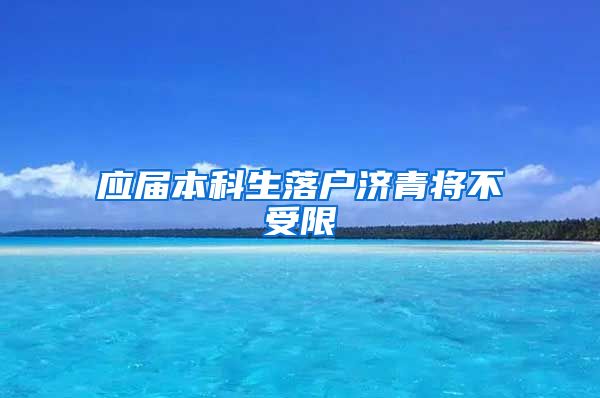 应届本科生落户济青将不受限